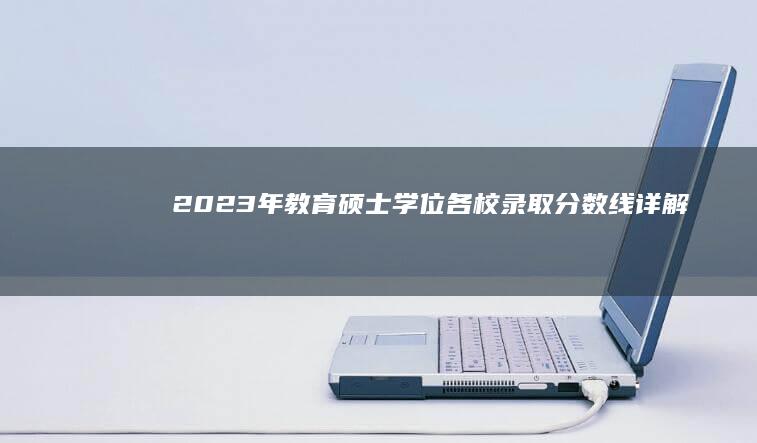 2023年教育硕士学位各校录取分数线详解